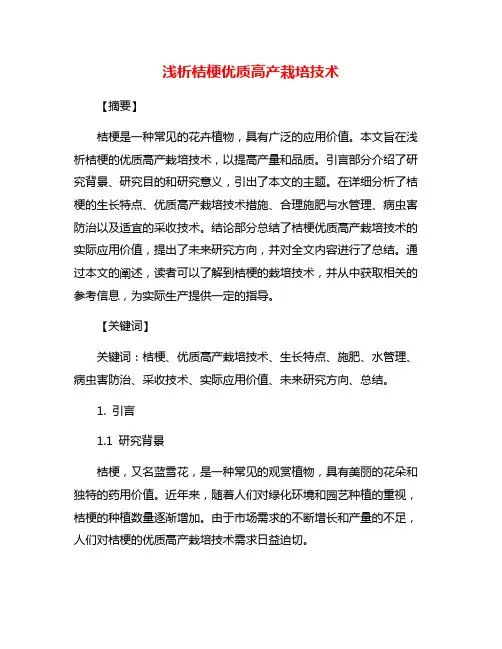 浅析桔梗优质高产栽培技术

【摘要】

桔梗是一种常见的花卉植物，具有广泛的应用价值。本文旨在浅析桔梗的优质高产栽培技术，以提高产量和品质。引言部分介绍了研究背景、研究目的和研究意义，引出了本文的主题。在详细分析了桔梗的生长特点、优质高产栽培技术措施、合理施肥与水管理、病虫害防治以及适宜的采收技术。结论部分总结了桔梗优质高产栽培技术的实际应用价值，提出了未来研究方向，并对全文内容进行了总结。通过本文的阐述，读者可以了解到桔梗的栽培技术，并从中获取相关的参考信息，为实际生产提供一定的指导。

【关键词】

关键词：桔梗、优质高产栽培技术、生长特点、施肥、水管理、病虫害防治、采收技术、实际应用价值、未来研究方向、总结。

1. 引言

1.1 研究背景

桔梗，又名蓝雪花，是一种常见的观赏植物，具有美丽的花朵和独特的药用价值。近年来，随着人们对绿化环境和园艺种植的重视，桔梗的种植数量逐渐增加。由于市场需求的不断增长和产量的不足，人们对桔梗的优质高产栽培技术需求日益迫切。